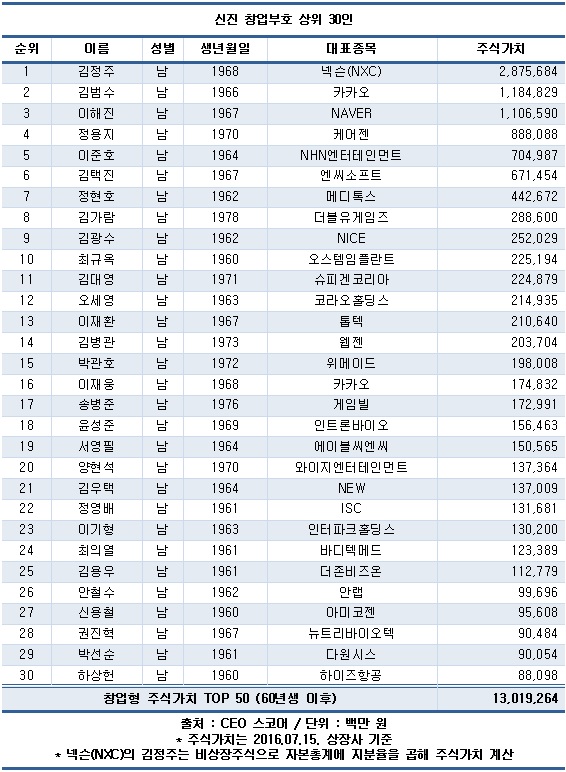 신진 창업부호 상위 30인

| 순위 | 이름 | 성별 | 생년월일 | 대표종목 | 주식가치 |
|---|---|---|---|---|---|
| 1 | 김정주 | 남 | 1968 | 넥슨(NXC) | 2,875,684 |
| 2 | 김범수 | 남 | 1966 | 카카오 | 1,184,829 |
| 3 | 이해진 | 남 | 1967 | NAVER | 1,106,590 |
| 4 | 정용지 | 남 | 1970 | 케어젠 | 888,088 |
| 5 | 이준호 | 남 | 1964 | NHN엔터테인먼트 | 704,987 |
| 6 | 김택진 | 남 | 1967 | 엔씨소프트 | 671,454 |
| 7 | 정현호 | 남 | 1962 | 메디톡스 | 442,672 |
| 8 | 김가람 | 남 | 1978 | 더블유게임즈 | 288,600 |
| 9 | 김광수 | 남 | 1962 | NICE | 252,029 |
| 10 | 최규옥 | 남 | 1960 | 오스템임플란트 | 225,194 |
| 11 | 김대영 | 남 | 1971 | 슈피겐코리아 | 224,879 |
| 12 | 오세영 | 남 | 1963 | 코라오홀딩스 | 214,935 |
| 13 | 이재환 | 남 | 1967 | 톱텍 | 210,640 |
| 14 | 김병관 | 남 | 1973 | 웹젠 | 203,704 |
| 15 | 박관호 | 남 | 1972 | 위메이드 | 198,008 |
| 16 | 이재웅 | 남 | 1968 | 카카오 | 174,832 |
| 17 | 송병준 | 남 | 1976 | 게임빌 | 172,991 |
| 18 | 윤성준 | 남 | 1969 | 인트론바이오 | 156,463 |
| 19 | 서영필 | 남 | 1964 | 에이블씨엔씨 | 150,565 |
| 20 | 양현석 | 남 | 1970 | 와이지엔터테인먼트 | 137,364 |
| 21 | 김우택 | 남 | 1964 | NEW | 137,009 |
| 22 | 정영배 | 남 | 1961 | ISC | 131,681 |
| 23 | 이기형 | 남 | 1963 | 인터파크홀딩스 | 130,200 |
| 24 | 최의열 | 남 | 1961 | 바디텍메드 | 123,389 |
| 25 | 김용우 | 남 | 1961 | 더존비즈온 | 112,779 |
| 26 | 안철수 | 남 | 1962 | 안랩 | 99,696 |
| 27 | 신용철 | 남 | 1960 | 아미코젠 | 95,608 |
| 28 | 권진혁 | 남 | 1967 | 뉴트리바이오텍 | 90,484 |
| 29 | 박선순 | 남 | 1961 | 다원시스 | 90,054 |
| 30 | 하상헌 | 남 | 1960 | 하이즈항공 | 88,098 |
| 창업형 주식가치 TOP 50 (60년생 이후) | | | | | 13,019,264 |

출처 : CEO 스코어 / 단위 : 백만 원
* 주식가치는 2016.07.15. 상장사 기준
* 넥슨(NXC)의 김정주는 비상장주식으로 자본총계에 지분율을 곱해 주식가치 계산